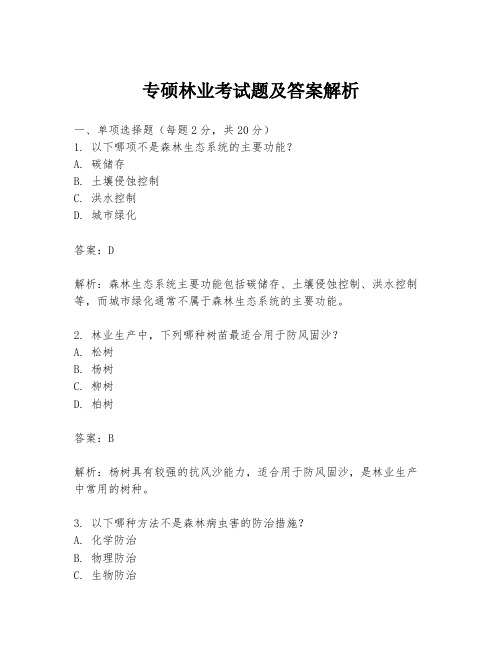 专硕林业考试题及答案解析

一、单项选择题（每题2分，共20分）
1. 以下哪项不是森林生态系统的主要功能？
A. 碳储存
B. 土壤侵蚀控制
C. 洪水控制
D. 城市绿化

答案：D

解析：森林生态系统主要功能包括碳储存、土壤侵蚀控制、洪水控制等，而城市绿化通常不属于森林生态系统的主要功能。

2. 林业生产中，下列哪种树苗最适合用于防风固沙？
A. 松树
B. 杨树
C. 柳树
D. 柏树

答案：B

解析：杨树具有较强的抗风沙能力，适合用于防风固沙，是林业生产中常用的树种。

3. 以下哪种方法不是森林病虫害的防治措施？
A. 化学防治
B. 物理防治
C. 生物防治